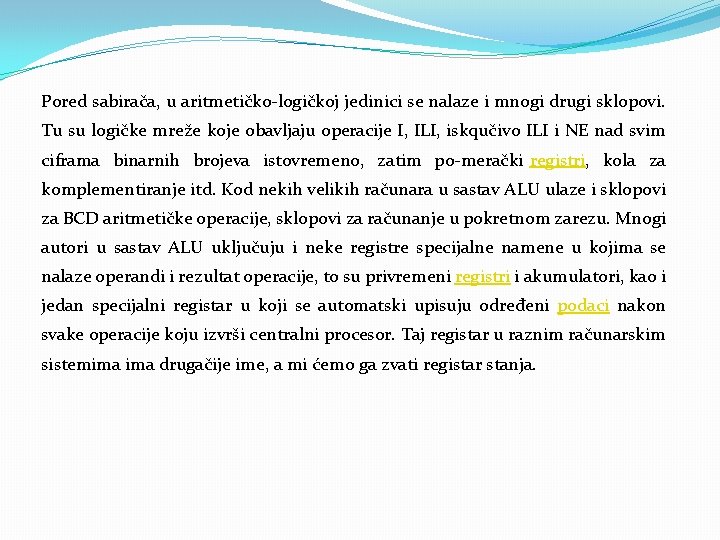 Pored sabirača, u aritmetičko-logičkoj jedinici se nalaze i mnogi drugi sklopovi. Tu su logičke mreže koje obavljaju operacije I, ILI, iskqučivo ILI i NE nad svim ciframa binarnih brojeva istovremeno, zatim po-merački registri, kola za komplementiranje itd. Kod nekih velikih računara u sastav ALU ulaze i sklopovi za BCD aritmetičke operacije, sklopovi za računanje u pokretnom zarezu. Mnogi autori u sastav ALU uključuju i neke registre specijalne namene u kojima se nalaze operandi i rezultat operacije, to su privremeni registri i akumulatori, kao i jedan specijalni registar u koji se automatski upisuju određeni podaci nakon svake operacije koju izvrši centralni procesor. Taj registar u raznim računarskim sistemima ima drugačije ime, a mi ćemo ga zvati registar stanja.